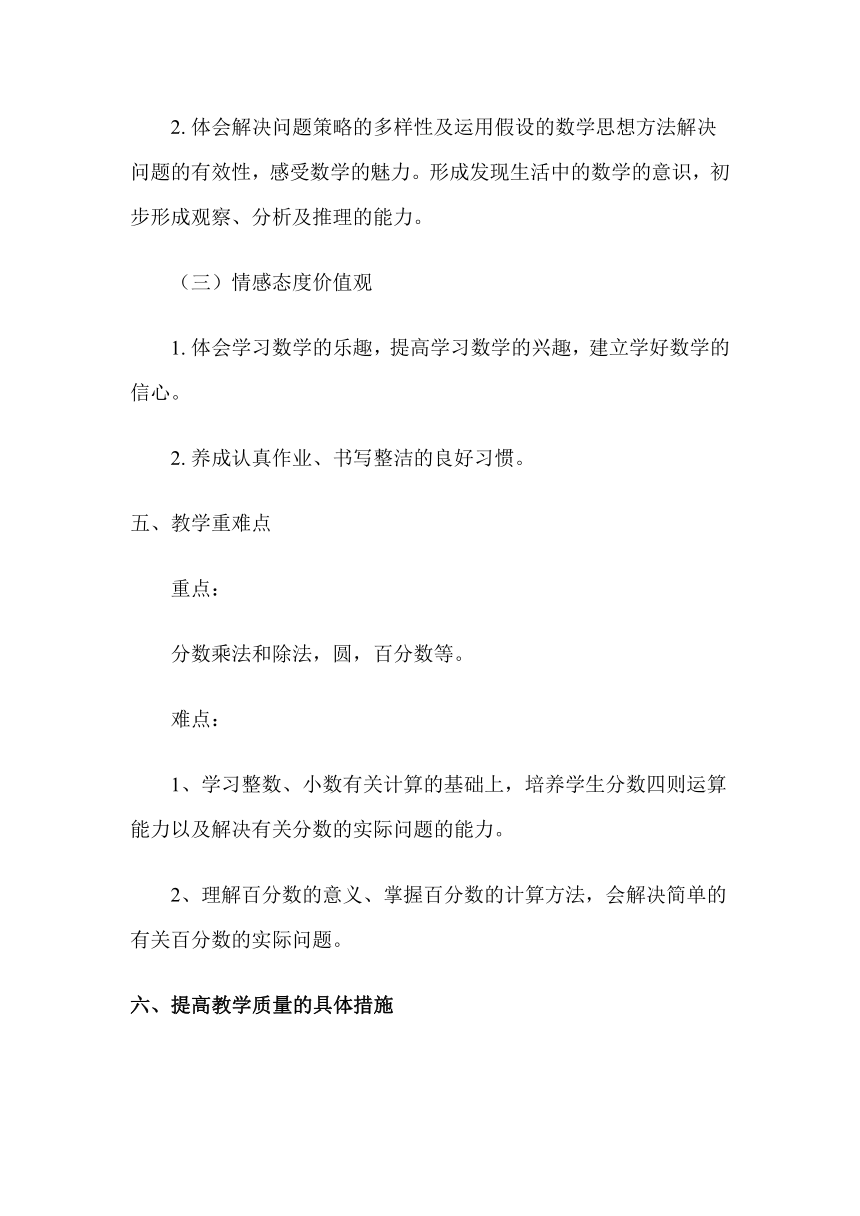 2. 体会解决问题策略的多样性及运用假设的数学思想方法解决问题的有效性，感受数学的魅力。形成发现生活中的数学的意识，初步形成观察、分析及推理的能力。

（三）情感态度价值观

1. 体会学习数学的乐趣，提高学习数学的兴趣，建立学好数学的信心。

2. 养成认真作业、书写整洁的良好习惯。

五、教学重难点

重点：

分数乘法和除法，圆，百分数等。

难点：

1、学习整数、小数有关计算的基础上，培养学生分数四则运算能力以及解决有关分数的实际问题的能力。

2、理解百分数的意义、掌握百分数的计算方法，会解决简单的有关百分数的实际问题。

六、提高教学质量的具体措施